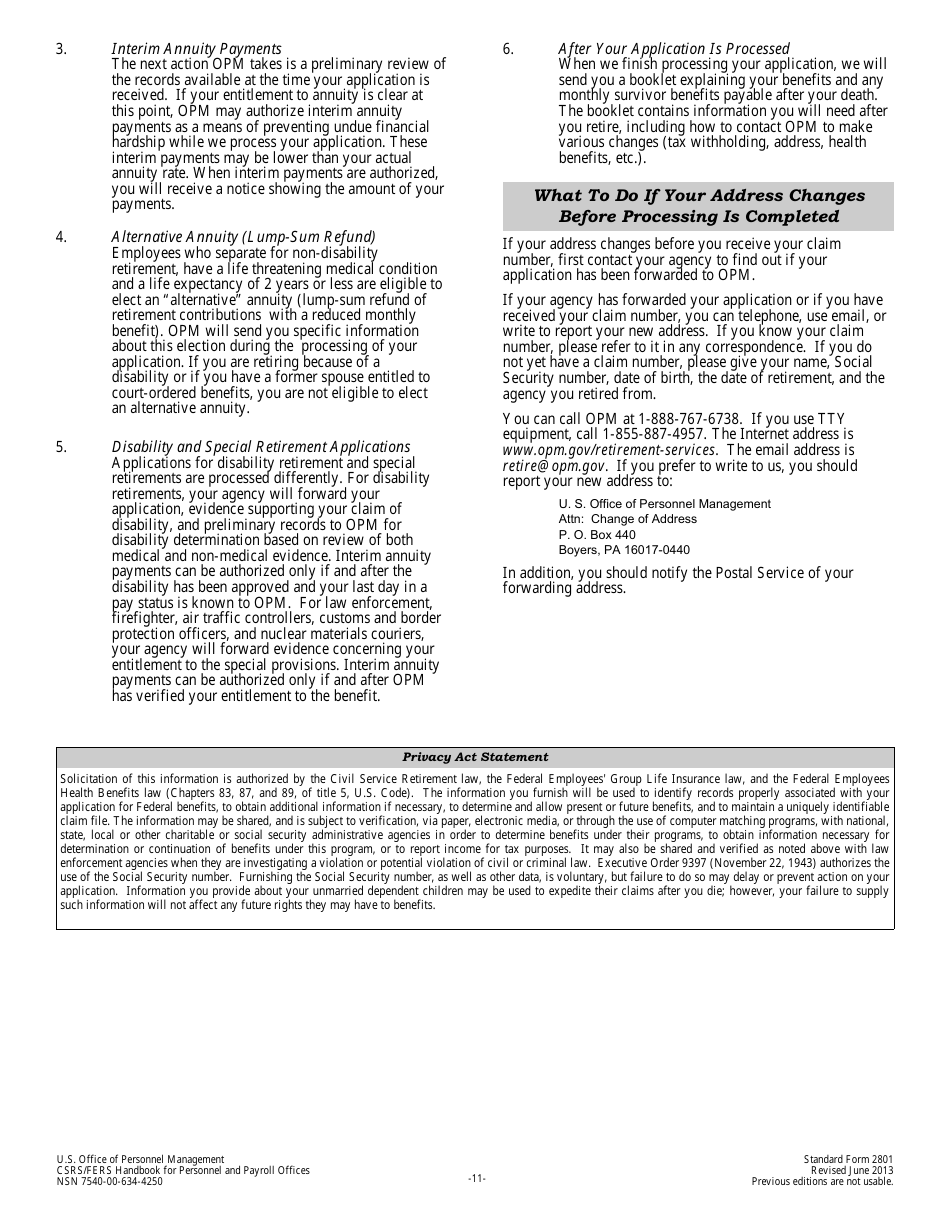 3. Interim Annuity Payments
The next action OPM takes is a preliminary review of the records available at the time your application is received. If your entitlement to annuity is clear at this point, OPM may authorize interim annuity payments as a means of preventing undue financial hardship while we process your application. These interim payments may be lower than your actual annuity rate. When interim payments are authorized, you will receive a notice showing the amount of your payments.

4. Alternative Annuity (Lump-Sum Refund)
Employees who separate for non-disability retirement, have a life threatening medical condition and a life expectancy of 2 years or less are eligible to elect an "alternative" annuity (lump-sum refund of retirement contributions with a reduced monthly benefit). OPM will send you specific information about this election during the processing of your application. If you are retiring because of a disability or if you have a former spouse entitled to court-ordered benefits, you are not eligible to elect an alternative annuity.

5. Disability and Special Retirement Applications
Applications for disability retirement and special retirements are processed differently. For disability retirements, your agency will forward your application, evidence supporting your claim of disability, and preliminary records to OPM for disability determination based on review of both medical and non-medical evidence. Interim annuity payments can be authorized only if and after the disability has been approved and your last day in a pay status is known to OPM. For law enforcement, firefighter, air traffic controllers, customs and border protection officers, and nuclear materials couriers, your agency will forward evidence concerning your entitlement to the special provisions. Interim annuity payments can be authorized only if and after OPM has verified your entitlement to the benefit.

6. After Your Application Is Processed
When we finish processing your application, we will send you a booklet explaining your benefits and any monthly survivor benefits payable after your death. The booklet contains information you will need after you retire, including how to contact OPM to make various changes (tax withholding, address, health benefits, etc.).

What To Do If Your Address Changes Before Processing Is Completed

If your address changes before you receive your claim number, first contact your agency to find out if your application has been forwarded to OPM.

If your agency has forwarded your application or if you have received your claim number, you can telephone, use email, or write to report your new address. If you know your claim number, please refer to it in any correspondence. If you do not yet have a claim number, please give your name, Social Security number, date of birth, the date of retirement, and the agency you retired from.

You can call OPM at 1-888-767-6738. If you use TTY equipment, call 1-855-887-4957. The Internet address is www.opm.gov/retirement-services. The email address is retire@opm.gov. If you prefer to write to us, you should report your new address to:

U. S. Office of Personnel Management
Attn: Change of Address
P. O. Box 440
Boyers, PA 16017-0440

In addition, you should notify the Postal Service of your forwarding address.

Privacy Act Statement

Solicitation of this information is authorized by the Civil Service Retirement law, the Federal Employees' Group Life Insurance law, and the Federal Employees Health Benefits law (Chapters 83, 87, and 89, of title 5, U.S. Code). The information you furnish will be used to identify records properly associated with your application for Federal benefits, to obtain additional information if necessary, to determine and allow present or future benefits, and to maintain a uniquely identifiable claim file. The information may be shared, and is subject to verification, via paper, electronic media, or through the use of computer matching programs, with national, state, local or other charitable or social security administrative agencies in order to determine benefits under their programs, to obtain information necessary for determination or continuation of benefits under this program, or to report income for tax purposes. It may also be shared and verified as noted above with law enforcement agencies when they are investigating a violation or potential violation of civil or criminal law. Executive Order 9397 (November 22, 1943) authorizes the use of the Social Security number. Furnishing the Social Security number, as well as other data, is voluntary, but failure to do so may delay or prevent action on your application. Information you provide about your unmarried dependent children may be used to expedite their claims after you die; however, your failure to supply such information will not affect any future rights they may have to benefits.

U.S. Office of Personnel Management
CSRS/FERS Handbook for Personnel and Payroll Offices
NSN 7540-00-634-4250

-11-

Standard Form 2801
Revised June 2013
Previous editions are not usable.